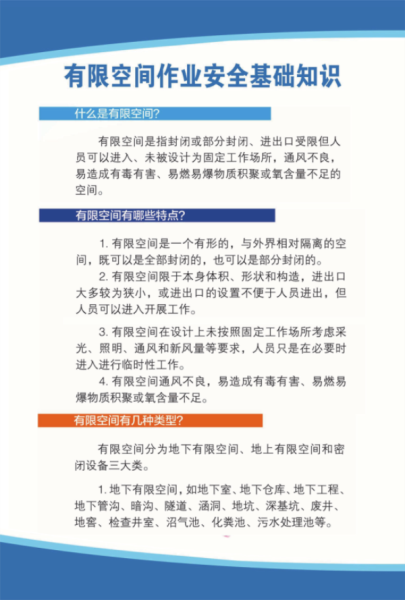 有限空间作业安全基础知识

什么是有限空间?

有限空间是指封闭或部分封闭、进出口受限但人员可以进入、未被设计为固定工作场所，通风不良，易造成有毒有害、易燃易爆物质积聚或氧含量不足的空间。

有限空间有哪些特点?

1. 有限空间是一个有形的，与外界相对隔离的空间，既可以是全部封闭的，也可以是部分封闭的。

2. 有限空间限于本身体积、形状和构造，进出口大多较为狭小，或进出口的设置不便于人员进出，但人员可以进入开展工作。

3. 有限空间在设计上未按照固定工作场所考虑采光、照明、通风和新风量等要求，人员只是在必要时进入进行临时性工作。

4. 有限空间通风不良，易造成有毒有害、易燃易爆物质积聚或氧含量不足。

有限空间有几种类型?

有限空间分为地下有限空间、地上有限空间和密闭设备三大类。

1. 地下有限空间，如地下室、地下仓库、地下工程、地下管沟、暗沟、隧道、涵洞、地坑、深基坑、废井、地窖、检查井室、沼气池、化粪池、污水处理池等。